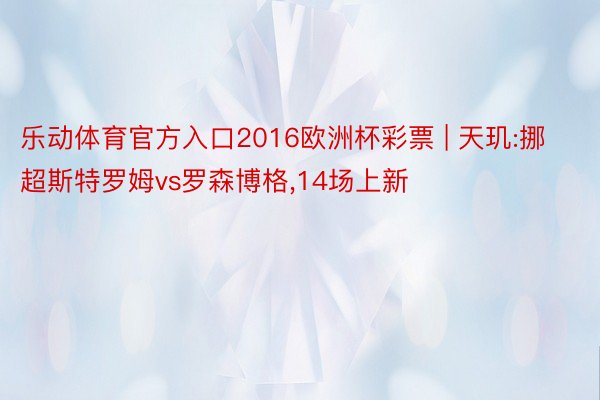 乐动体育官方入口2016欧洲杯彩票 | 天玑:挪超斯特罗姆vs罗森博格,14场上新